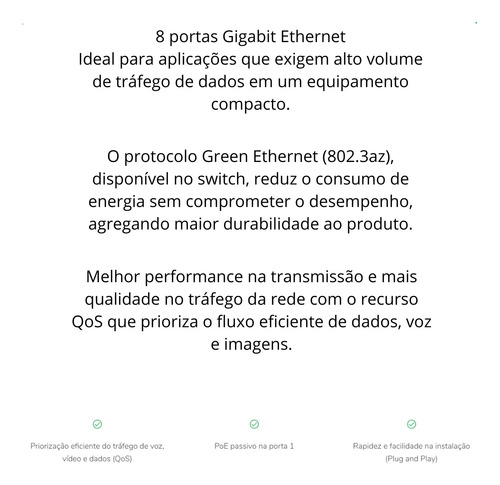 8 portas Gigabit Ethernet
Ideal para aplicações que exigem alto volume de tráfego de dados em um equipamento compacto.

O protocolo Green Ethernet (802.3az), disponível no switch, reduz o consumo de energia sem comprometer o desempenho, agregando maior durabilidade ao produto.

Melhor performance na transmissão e mais qualidade no tráfego da rede com o recurso QoS que prioriza o fluxo eficiente de dados, voz e imagens.

Priorização eficiente do tráfego de voz, vídeo e dados (QoS)

PoE passivo na porta 1

Rapidez e facilidade na instalação (Plug and Play)